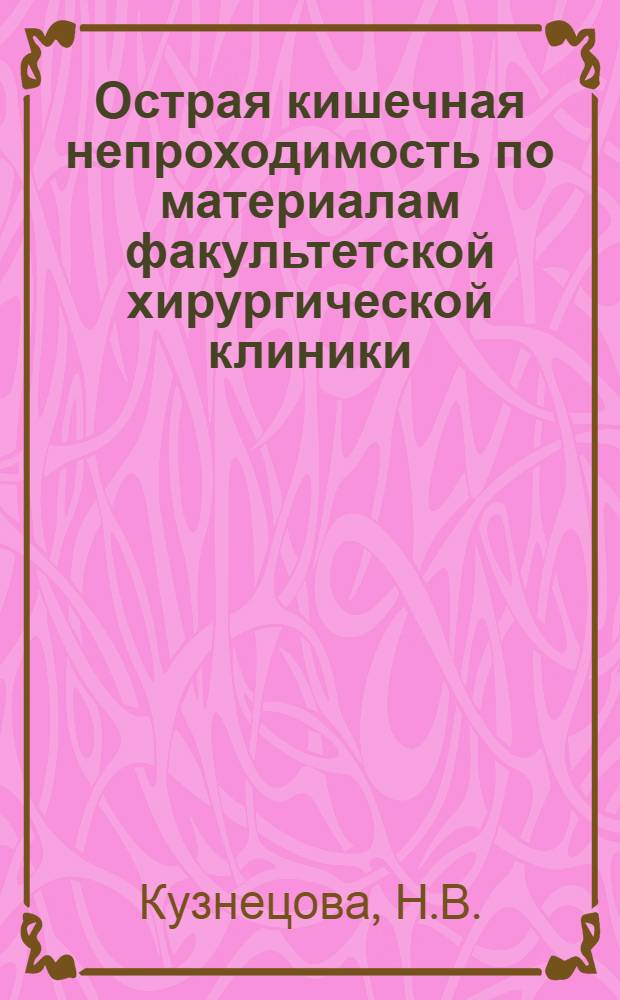 Острая кишечная непроходимость по материалам факультетской хирургической клиники

Кузнецова, Н.В.